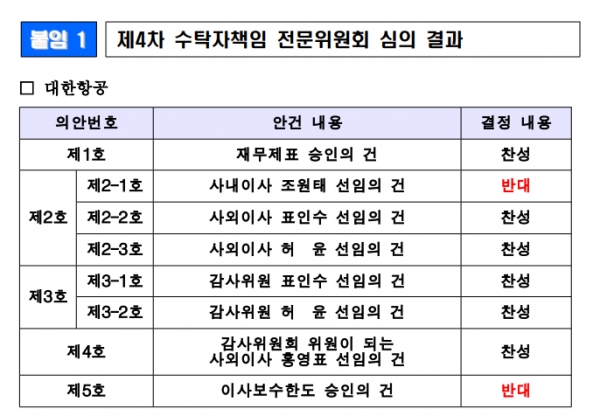 붙임 1 제4차 수탁자책임 전문위원회 심의 결과

☐ 대한항공

| 의안번호 | | 안건 내용 | 결정 내용 |
|---|---|---|---|
| 제1호 | | 재무제표 승인의 건 | 찬성 |
| 제2호 | 제2-1호 | 사내이사 조원태 선임의 건 | 반대 |
| | 제2-2호 | 사외이사 표인수 선임의 건 | 찬성 |
| | 제2-3호 | 사외이사 허 윤 선임의 건 | 찬성 |
| 제3호 | 제3-1호 | 감사위원 표인수 선임의 건 | 찬성 |
| | 제3-2호 | 감사위원 허 윤 선임의 건 | 찬성 |
| 제4호 | | 감사위원회 위원이 되는 사외이사 홍영표 선임의 건 | 찬성 |
| 제5호 | | 이사보수한도 승인의 건 | 반대 |